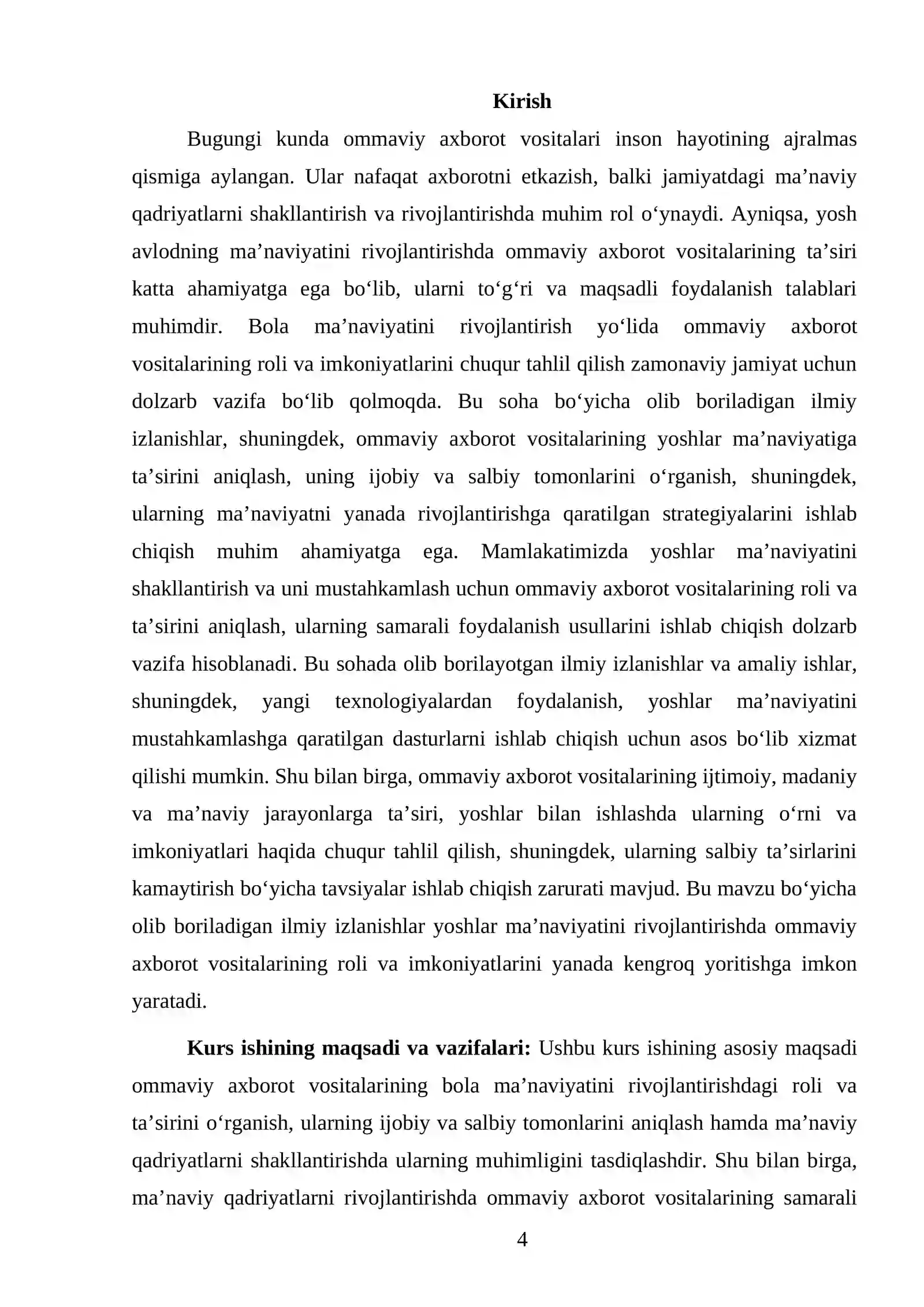 Kirish

Bugungi kunda ommaviy axborot vositalari inson hayotining ajralmas qismiga aylangan. Ular nafaqat axborotni etkazish, balki jamiyatdagi ma'naviy qadriyatlarni shakllantirish va rivojlantirishda muhim rol o'ynaydi. Ayniqsa, yosh avlodning ma'naviyatini rivojlantirishda ommaviy axborot vositalarining ta'siri katta ahamiyatga ega bo'lib, ularni to'g'ri va maqsadli foydalanish talablari muhimdir. Bola ma'naviyatini rivojlantirish yo'lida ommaviy axborot vositalarining roli va imkoniyatlarini chuqur tahlil qilish zamonaviy jamiyat uchun dolzarb vazifa bo'lib qolmoqda. Bu soha bo'yicha olib boriladigan ilmiy izlanishlar, shuningdek, ommaviy axborot vositalarining yoshlar ma'naviyatiga ta'sirini aniqlash, uning ijobiy va salbiy tomonlarini o'rganish, shuningdek, ularning ma'naviyatni yanada rivojlantirishga qaratilgan strategiyalarini ishlab chiqish muhim ahamiyatga ega. Mamlakatimizda yoshlar ma'naviyatini shakllantirish va uni mustahkamlash uchun ommaviy axborot vositalarining roli va ta'sirini aniqlash, ularning samarali foydalanish usullarini ishlab chiqish dolzarb vazifa hisoblanadi. Bu sohada olib borilayotgan ilmiy izlanishlar va amaliy ishlar, shuningdek, yangi texnologiyalardan foydalanish, yoshlar ma'naviyatini mustahkamlashga qaratilgan dasturlarni ishlab chiqish uchun asos bo'lib xizmat qilishi mumkin. Shu bilan birga, ommaviy axborot vositalarining ijtimoiy, madaniy va ma'naviy jarayonlarga ta'siri, yoshlar bilan ishlashda ularning o'rni va imkoniyatlari haqida chuqur tahlil qilish, shuningdek, ularning salbiy ta'sirlarini kamaytirish bo'yicha tavsiyalar ishlab chiqish zarurati mavjud. Bu mavzu bo'yicha olib boriladigan ilmiy izlanishlar yoshlar ma'naviyatini rivojlantirishda ommaviy axborot vositalarining roli va imkoniyatlarini yanada kengroq yoritishga imkon yaratadi.

Kurs ishining maqsadi va vazifalari: Ushbu kurs ishining asosiy maqsadi ommaviy axborot vositalarining bola ma'naviyatini rivojlantirishdagi roli va ta'sirini o'rganish, ularning ijobiy va salbiy tomonlarini aniqlash hamda ma'naviy qadriyatlarni shakllantirishda ularning muhimligini tasdiqlashdir. Shu bilan birga, ma'naviy qadriyatlarni rivojlantirishda ommaviy axborot vositalarining samarali

4